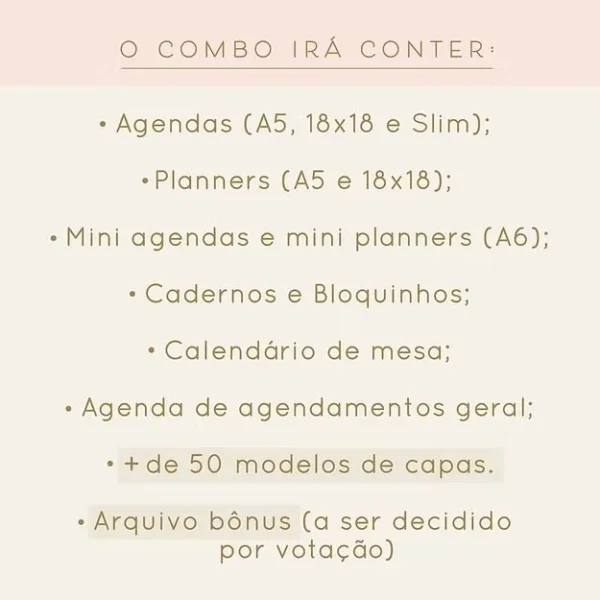 O COMBO IRÁ CONTER:

• Agendas (A5, 18x18 e Slim);

• Planners (A5 e 18x18);

• Mini agendas e mini planners (A6);

• Cadernos e Bloquinhos;

• Calendário de mesa;

• Agenda de agendamentos geral;

• + de 50 modelos de capas.

• Arquivo bônus (a ser decidido por votação)